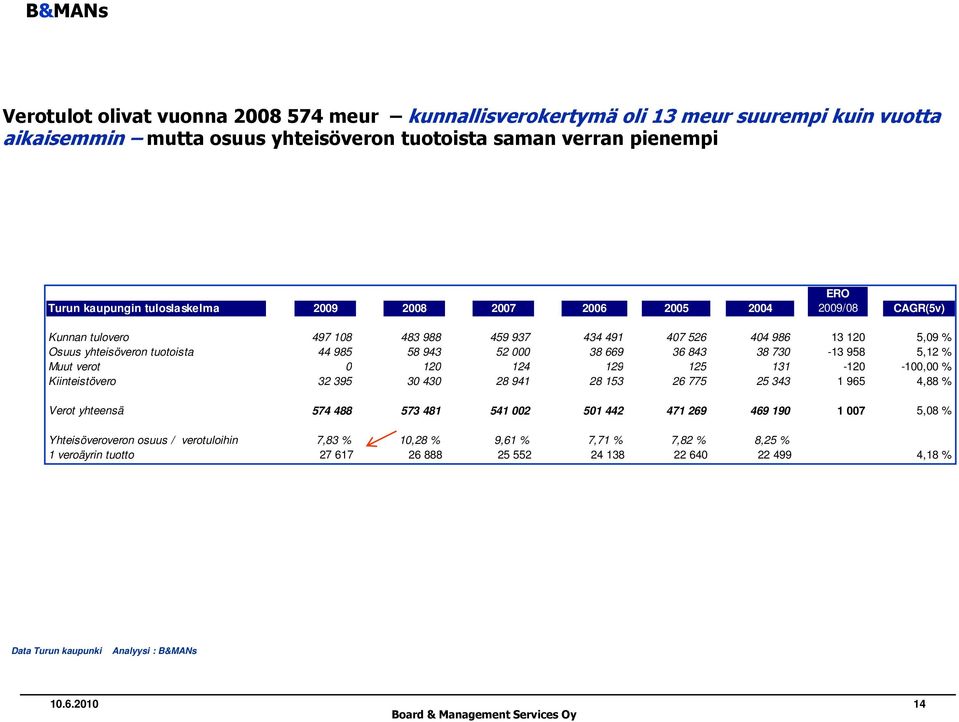 B&MANs

Verotulot olivat vuonna 2008 574 meur – kunnallisverokertymä oli 13 meur suurempi kuin vuotta aikaisemmin – mutta osuus yhteisöveron tuotoista saman verran pienempi

| Turun kaupungin tuloslaskelma | 2009 | 2008 | 2007 | 2006 | 2005 | 2004 | ERO 2009/08 | CAGR(5v) |
|---|---|---|---|---|---|---|---|---|
| Kunnan tulovero | 497 108 | 483 988 | 459 937 | 434 491 | 407 526 | 404 986 | 13 120 | 5,09 % |
| Osuus yhteisöveron tuotoista | 44 985 | 58 943 | 52 000 | 38 669 | 36 843 | 38 730 | -13 958 | 5,12 % |
| Muut verot | 0 | 120 | 124 | 129 | 125 | 131 | -120 | -100,00 % |
| Kiinteistövero | 32 395 | 30 430 | 28 941 | 28 153 | 26 775 | 25 343 | 1 965 | 4,88 % |
| Verot yhteensä | 574 488 | 573 481 | 541 002 | 501 442 | 471 269 | 469 190 | 1 007 | 5,08 % |
| Yhteisöveroveron osuus / verotuloihin | 7,83 % | 10,28 % | 9,61 % | 7,71 % | 7,82 % | 8,25 % | | |
| 1 veroäyrin tuotto | 27 617 | 26 888 | 25 552 | 24 138 | 22 640 | 22 499 | | 4,18 % |

Data Turun kaupunki Analyysi : B&MANs

10.6.2010

Board & Management Services Oy

14